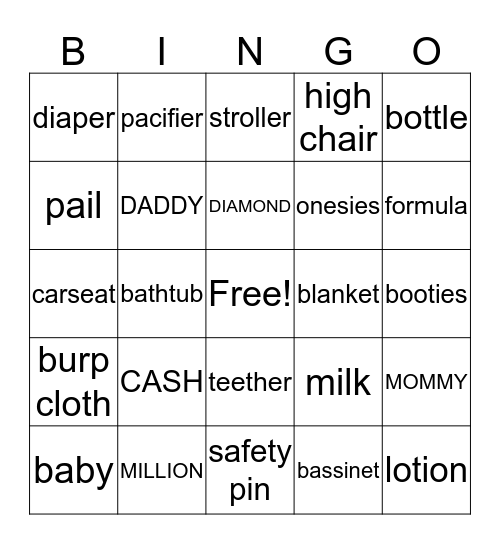 | B | I | N | G | O |
|---|---|---|---|---|
| diaper | pacifier | stroller | high chair | bottle |
| pail | DADDY | DIAMOND | onesies | formula |
| carseat | bathtub | Free! | blanket | booties |
| burp cloth | CASH | teether | milk | MOMMY |
| baby | MILLION | safety pin | bassinet | lotion |